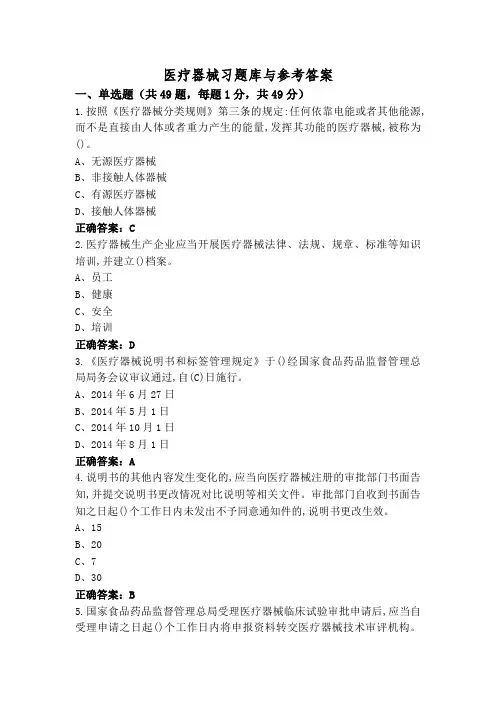 医疗器械习题库与参考答案

一、单选题（共49题，每题1分，共49分）

1.按照《医疗器械分类规则》第三条的规定:任何依靠电能或者其他能源,而不是直接由人体或者重力产生的能量,发挥其功能的医疗器械,被称为()。

A、无源医疗器械

B、非接触人体器械

C、有源医疗器械

D、接触人体器械

正确答案：C

2.医疗器械生产企业应当开展医疗器械法律、法规、规章、标准等知识培训,并建立()档案。

A、员工

B、健康

C、安全

D、培训

正确答案：D

3.《医疗器械说明书和标签管理规定》于()经国家食品药品监督管理总局局务会议审议通过,自(C)日施行。

A、2014年6月27日

B、2014年5月1日

C、2014年10月1日

D、2014年8月1日

正确答案：A

4.说明书的其他内容发生变化的,应当向医疗器械注册的审批部门书面告知,并提交说明书更改情况对比说明等相关文件。审批部门自收到书面告知之日起()个工作日内未发出不予同意通知件的,说明书更改生效。

A、15

B、20

C、7

D、30

正确答案：B

5.国家食品药品监督管理总局受理医疗器械临床试验审批申请后,应当自受理申请之日起()个工作日内将申报资料转交医疗器械技术审评机构。